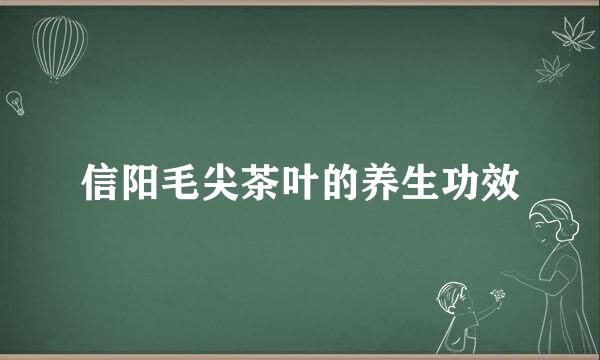 信阳毛尖茶叶的养生功效